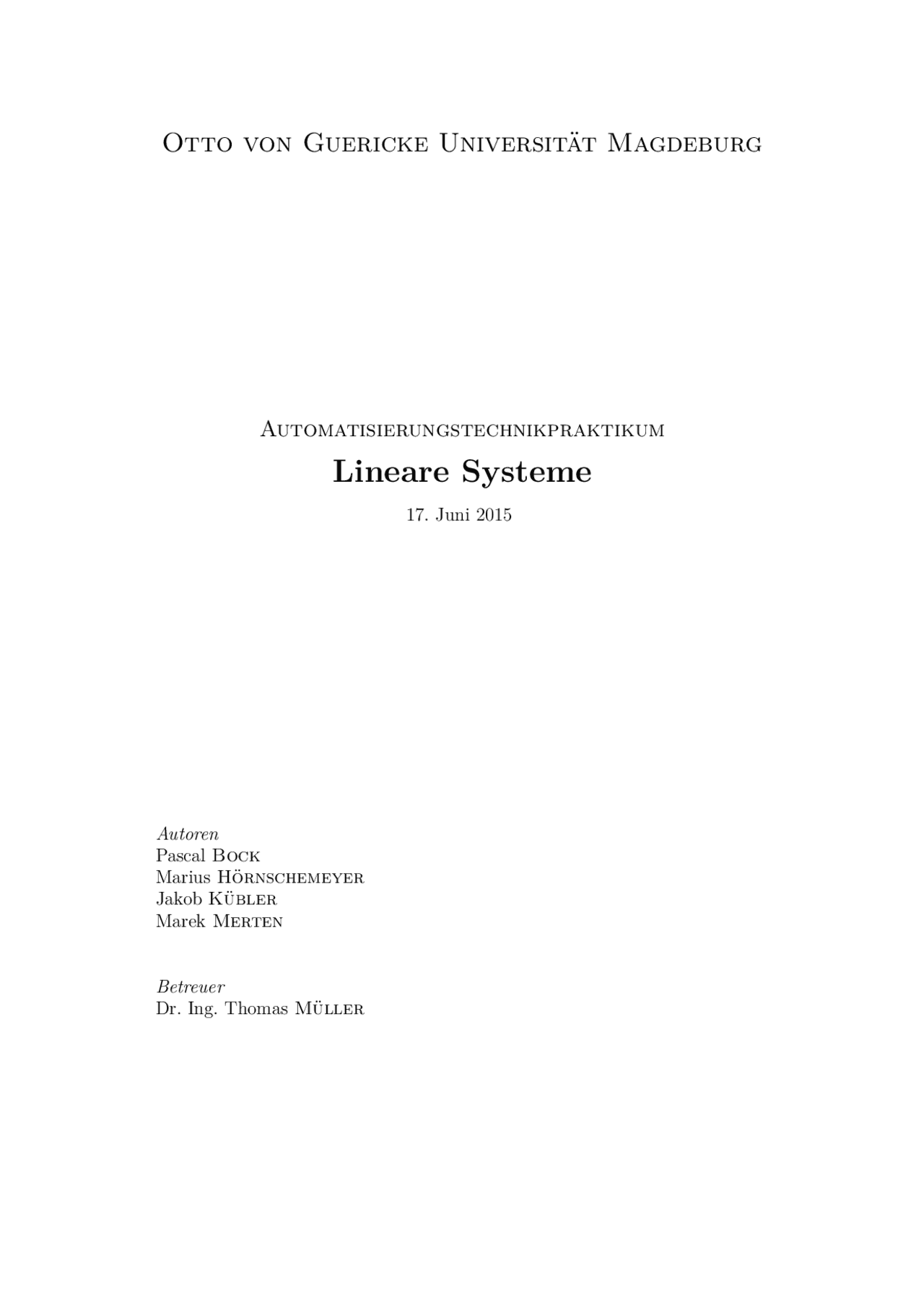 Otto von Guericke Universität Magdeburg

Automatisierungstechnikpraktikum

Lineare Systeme

17. Juni 2015

Autoren
Pascal Bock
Marius Hörnschemeyer
Jakob Kübler
Marek Merten

Betreuer
Dr. Ing. Thomas Müller